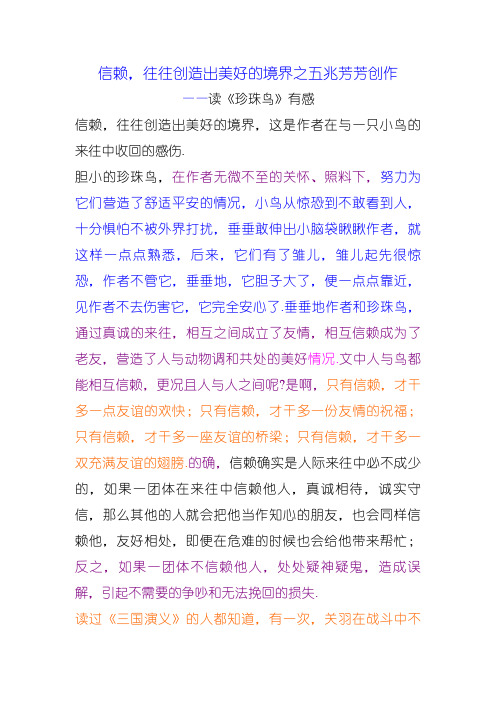 信赖，往往创造出美好的境界之五兆芳芳创作

——读《珍珠鸟》有感

信赖，往往创造出美好的境界，这是作者在与一只小鸟的来往中收回的感伤.

胆小的珍珠鸟，在作者无微不至的关怀、照料下，努力为它们营造了舒适平安的情况，小鸟从惊恐到不敢看到人，十分惧怕不被外界打扰，垂垂敢伸出小脑袋瞅瞅作者，就这样一点点熟悉，后来，它们有了雏儿，雏儿起先很惊恐，作者不管它，垂垂地，它胆子大了，便一点点靠近，见作者不去伤害它，它完全安心了.垂垂地作者和珍珠鸟，通过真诚的来往，相互之间成立了友情，相互信赖成为了老友，营造了人与动物调和共处的美好情况.文中人与鸟都能相互信赖，更况且人与人之间呢?是啊，只有信赖，才干多一点友谊的欢快；只有信赖，才干多一份友情的祝福；只有信赖，才干多一座友谊的桥梁；只有信赖，才干多一双充满友谊的翅膀.的确，信赖确实是人际来往中必不成少的，如果一团体在来往中信赖他人，真诚相待，诚实守信，那么其他的人就会把他当作知心的朋友，也会同样信赖他，友好相处，即便在危难的时候也会给他带来帮忙；反之，如果一团体不信赖他人，处处疑神疑鬼，造成误解，引起不需要的争吵和无法挽回的损失.

读过《三国演义》的人都知道，有一次，关羽在战斗中不